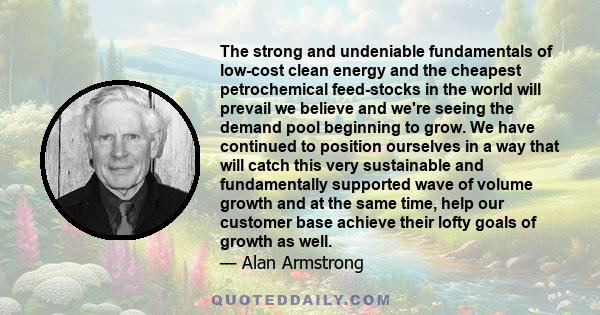 The strong and undeniable fundamentals of low-cost clean energy and the cheapest petrochemical feed-stocks in the world will prevail we believe and we're seeing the demand pool beginning to grow. We have continued to position ourselves in a way that will catch this very sustainable and fundamentally supported wave of volume growth and at the same time, help our customer base achieve their lofty goals of growth as well.
— Alan Armstrong

QUOTEDDAILY.COM